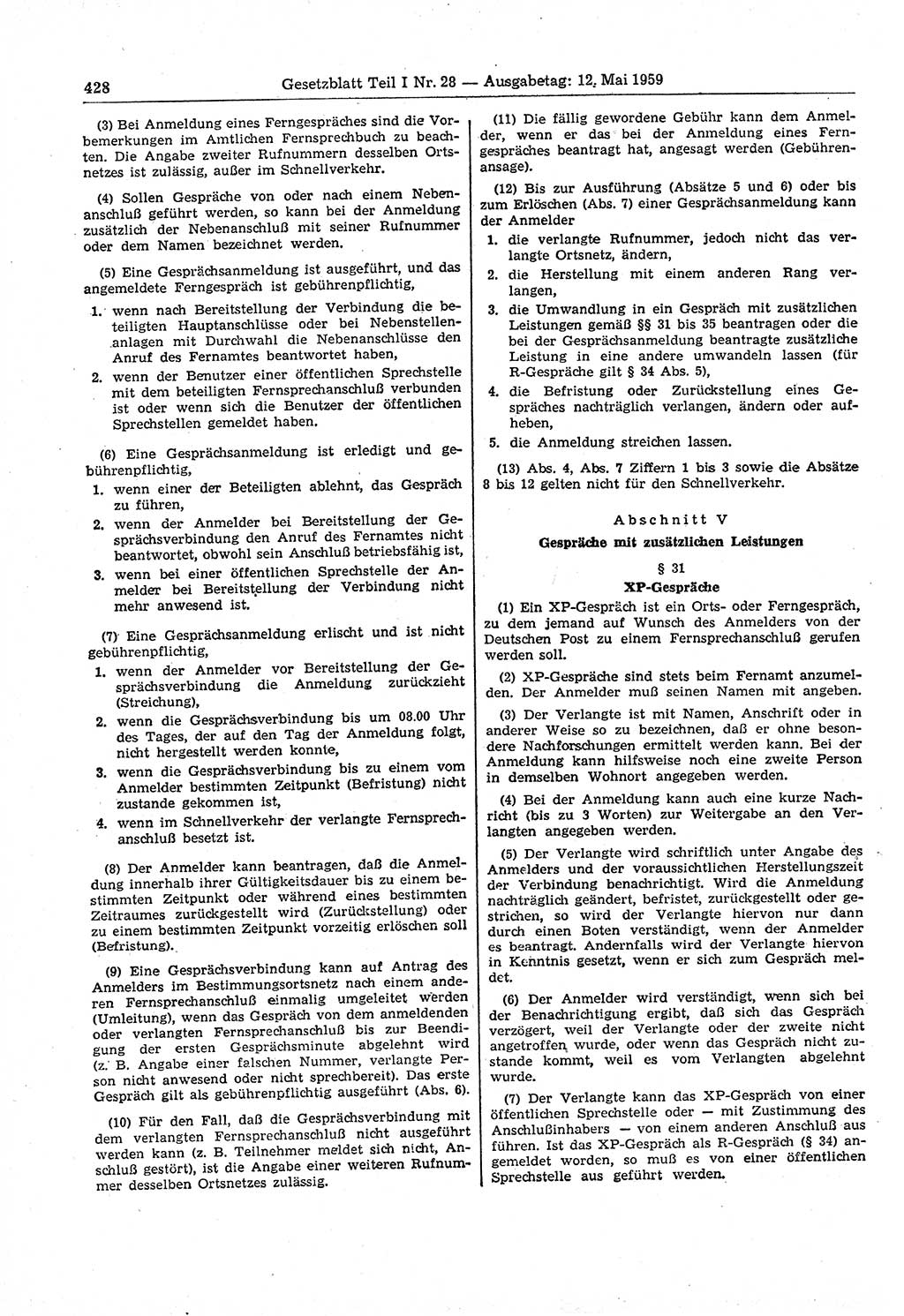 428 Gesetzblatt Teil I Nr. 28 — Ausgabetag: 12. Mai 1959

(3) Bei Anmeldung eines Ferngespräches sind die Vorbemerkungen im Amtlichen Fernsprechbuch zu beachten. Die Angabe zweiter Rufnummern desselben Ortsnetzes ist zulässig, außer im Schnellverkehr.

(4) Sollen Gespräche von oder nach einem Nebenanschluß geführt werden, so kann bei der Anmeldung zusätzlich der Nebenanschluß mit seiner Rufnummer oder dem Namen bezeichnet werden.

(5) Eine Gesprächsanmeldung ist ausgeführt, und das angemeldete Ferngespräch ist gebührenpflichtig,
1. wenn nach Bereitstellung der Verbindung die beteiligten Hauptanschlüsse oder bei Nebenstellenanlagen mit Durchwahl die Nebenanschlüsse den Anruf des Fernamtes beantwortet haben,
2. wenn der Benutzer einer öffentlichen Sprechstelle mit dem beteiligten Fernsprechanschluß verbunden ist oder wenn sich die Benutzer der öffentlichen Sprechstellen gemeldet haben.

(6) Eine Gesprächsanmeldung ist erledigt und gebührenpflichtig,
1. wenn einer der Beteiligten ablehnt, das Gespräch zu führen,
2. wenn der Anmelder bei Bereitstellung der Gesprächsverbindung den Anruf des Fernamtes nicht beantwortet, obwohl sein Anschluß betriebsfähig ist,
3. wenn bei einer öffentlichen Sprechstelle der Anmelder bei Bereitstellung der Verbindung nicht mehr anwesend ist.

(7) Eine Gesprächsanmeldung erlischt und ist nicht gebührenpflichtig,
1. wenn der Anmelder vor Bereitstellung der Gesprächsverbindung die Anmeldung zurückzieht (Streichung),
2. wenn die Gesprächsverbindung bis um 08.00 Uhr des Tages, der auf den Tag der Anmeldung folgt, nicht hergestellt werden konnte,
3. wenn die Gesprächsverbindung bis zu einem vom Anmelder bestimmten Zeitpunkt (Befristung) nicht zustande gekommen ist,
4. wenn im Schnellverkehr der verlangte Fernsprechanschluß besetzt ist.

(8) Der Anmelder kann beantragen, daß die Anmeldung innerhalb ihrer Gültigkeitsdauer bis zu einem bestimmten Zeitpunkt oder während eines bestimmten Zeitraumes zurückgestellt wird (Zurückstellung) oder zu einem bestimmten Zeitpunkt vorzeitig erlöschen soll (Befristung).

(9) Eine Gesprächsverbindung kann auf Antrag des Anmelders im Bestimmungsortsnetz nach einem anderen Fernsprechanschluß einmalig umgeleitet werden (Umleitung), wenn das Gespräch von dem anmeldenden oder verlangten Fernsprechanschluß bis zur Beendigung der ersten Gesprächsminute abgelehnt wird (z. B. Angabe einer falschen Nummer, verlangte Person nicht anwesend oder nicht sprechbereit). Das erste Gespräch gilt als gebührenpflichtig ausgeführt (Abs. 6).

(10) Für den Fall, daß die Gesprächsverbindung mit dem verlangten Fernsprechanschluß nicht ausgeführt werden kann (z. B. Teilnehmer meldet sich nicht, Anschluß gestört), ist die Angabe einer weiteren Rufnummer desselben Ortsnetzes zulässig.

(11) Die fällig gewordene Gebühr kann dem Anmelder, wenn er das bei der Anmeldung eines Ferngespräches beantragt hat, angesagt werden (Gebührenansage).

(12) Bis zur Ausführung (Absätze 5 und 6) oder bis zum Erlöschen (Abs. 7) einer Gesprächsanmeldung kann der Anmelder
1. die verlangte Rufnummer, jedoch nicht das verlangte Ortsnetz, ändern,
2. die Herstellung mit einem anderen Rang verlangen,
3. die Umwandlung in ein Gespräch mit zusätzlichen Leistungen gemäß §§ 31 bis 35 beantragen oder die bei der Gesprächsanmeldung beantragte zusätzliche Leistung in eine andere umwandeln lassen (für R-Gespräche gilt § 34 Abs. 5),
4. die Befristung oder Zurückstellung eines Gespräches nachträglich verlangen, ändern oder aufheben,
5. die Anmeldung streichen lassen.

(13) Abs. 4, Abs. 7 Ziffern 1 bis 3 sowie die Absätze 8 bis 12 gelten nicht für den Schnellverkehr.

Abschnitt V
Gespräche mit zusätzlichen Leistungen

§ 31
XP-Gespräche

(1) Ein XP-Gespräch ist ein Orts- oder Ferngespräch, zu dem jemand auf Wunsch des Anmelders von der Deutschen Post zu einem Fernsprechanschluß gerufen werden soll.

(2) XP-Gespräche sind stets beim Fernamt anzumelden. Der Anmelder muß seinen Namen mit angeben.

(3) Der Verlangte ist mit Namen, Anschrift oder in anderer Weise so zu bezeichnen, daß er ohne besondere Nachforschungen ermittelt werden kann. Bei der Anmeldung kann hilfsweise noch eine zweite Person in demselben Wohnort angegeben werden.

(4) Bei der Anmeldung kann auch eine kurze Nachricht (bis zu 3 Worten) zur Weitergabe an den Verlangten angegeben werden.

(5) Der Verlangte wird schriftlich unter Angabe des Anmelders und der voraussichtlichen Herstellungszeit der Verbindung benachrichtigt. Wird die Anmeldung nachträglich geändert, befristet, zurückgestellt oder gestrichen, so wird der Verlangte hiervon nur dann durch einen Boten verständigt, wenn der Anmelder es beantragt. Andernfalls wird der Verlangte hiervon in Kenntnis gesetzt, wenn er sich zum Gespräch meldet.

(6) Der Anmelder wird verständigt, wenn sich bei der Benachrichtigung ergibt, daß sich das Gespräch verzögert, weil der Verlangte oder der zweite nicht angetroffen wurde, oder wenn das Gespräch nicht zustande kommt, weil es vom Verlangten abgelehnt wurde.

(7) Der Verlangte kann das XP-Gespräch von einer öffentlichen Sprechstelle oder — mit Zustimmung des Anschlußinhabers — von einem anderen Anschluß aus führen. Ist das XP-Gespräch als R-Gespräch (§ 34) angemeldet worden, so muß es von einer öffentlichen Sprechstelle aus geführt werden.